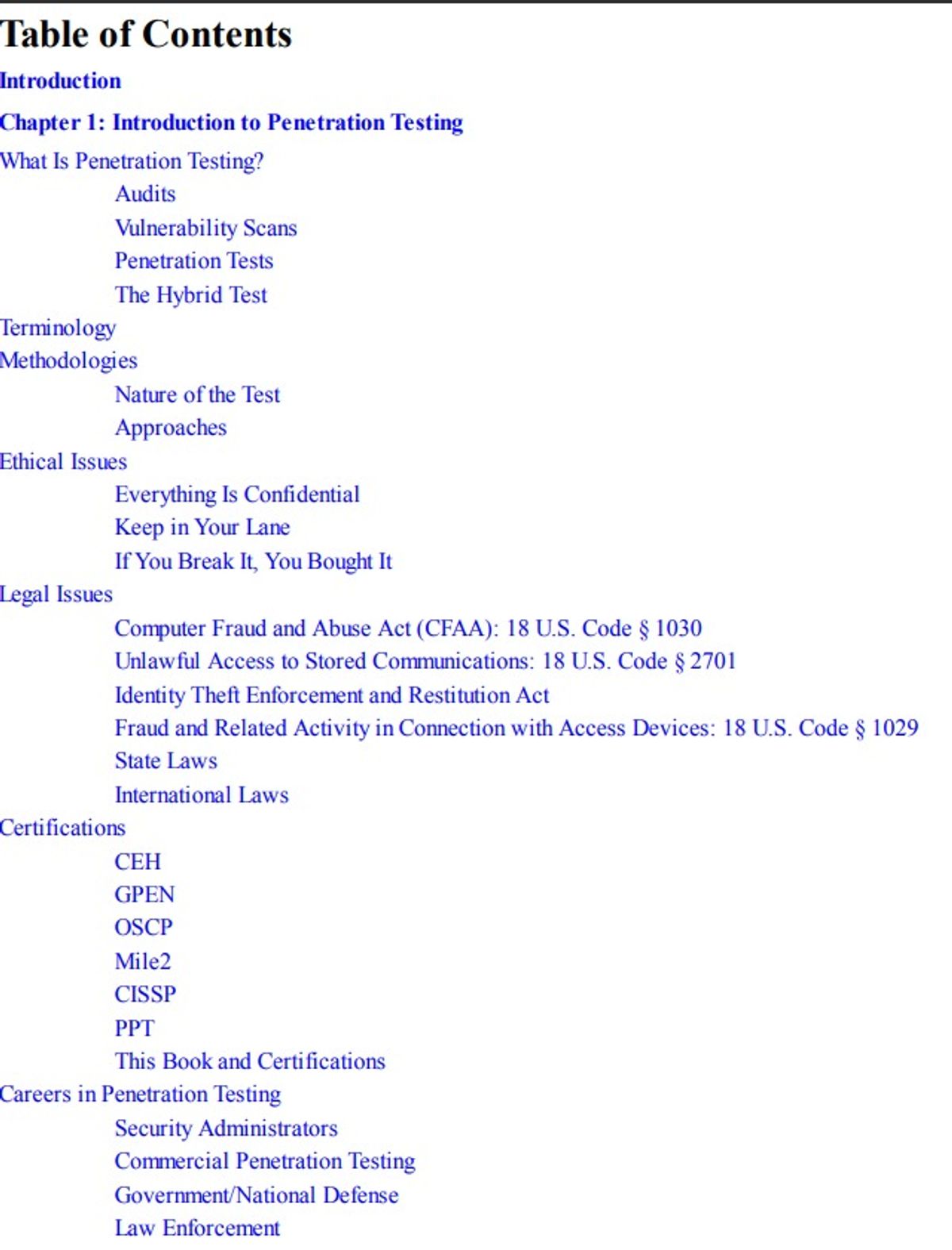 Table of Contents

Introduction

Chapter 1: Introduction to Penetration Testing

What Is Penetration Testing?
Audits
Vulnerability Scans
Penetration Tests
The Hybrid Test
Terminology
Methodologies
Nature of the Test
Approaches
Ethical Issues
Everything Is Confidential
Keep in Your Lane
If You Break It, You Bought It
Legal Issues
Computer Fraud and Abuse Act (CFAA): 18 U.S. Code § 1030
Unlawful Access to Stored Communications: 18 U.S. Code § 2701
Identity Theft Enforcement and Restitution Act
Fraud and Related Activity in Connection with Access Devices: 18 U.S. Code § 1029
State Laws
International Laws
Certifications
CEH
GPEN
OSCP
Mile2
CISSP
PPT
This Book and Certifications
Careers in Penetration Testing
Security Administrators
Commercial Penetration Testing
Government/National Defense
Law Enforcement